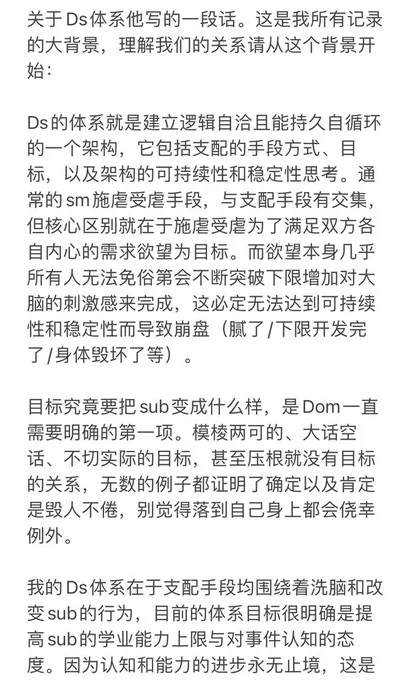 关于Ds体系他写的一段话。这是我所有记录的大背景，理解我们的关系请从这个背景开始：

Ds的体系就是建立逻辑自洽且能持久自循环的一个架构，它包括支配的手段方式、目标，以及架构的可持续性和稳定性思考。通常的sm施虐受虐手段，与支配手段有交集，但核心区别就在于施虐受虐为了满足双方各自内心的需求欲望为目标。而欲望本身几乎所有人无法免俗第会不断突破下限增加对大脑的刺激感来完成，这必定无法达到可持续性和稳定性而导致崩盘（腻了/下限开发完了/身体毁坏了等）。

目标究竟要把sub变成什么样，是Dom一直需要明确的第一项。模棱两可的、大话空话、不切实际的目标，甚至压根就没有目标的关系，无数的例子都证明了确定以及肯定是毁人不倦，别觉得落到自己身上都会侥幸例外。

我的Ds体系在于支配手段均围绕着洗脑和改变sub的行为，目前的体系目标很明确是提高sub的学业能力上限与对事件认知的态度。因为认知和能力的进步永无止境，这是